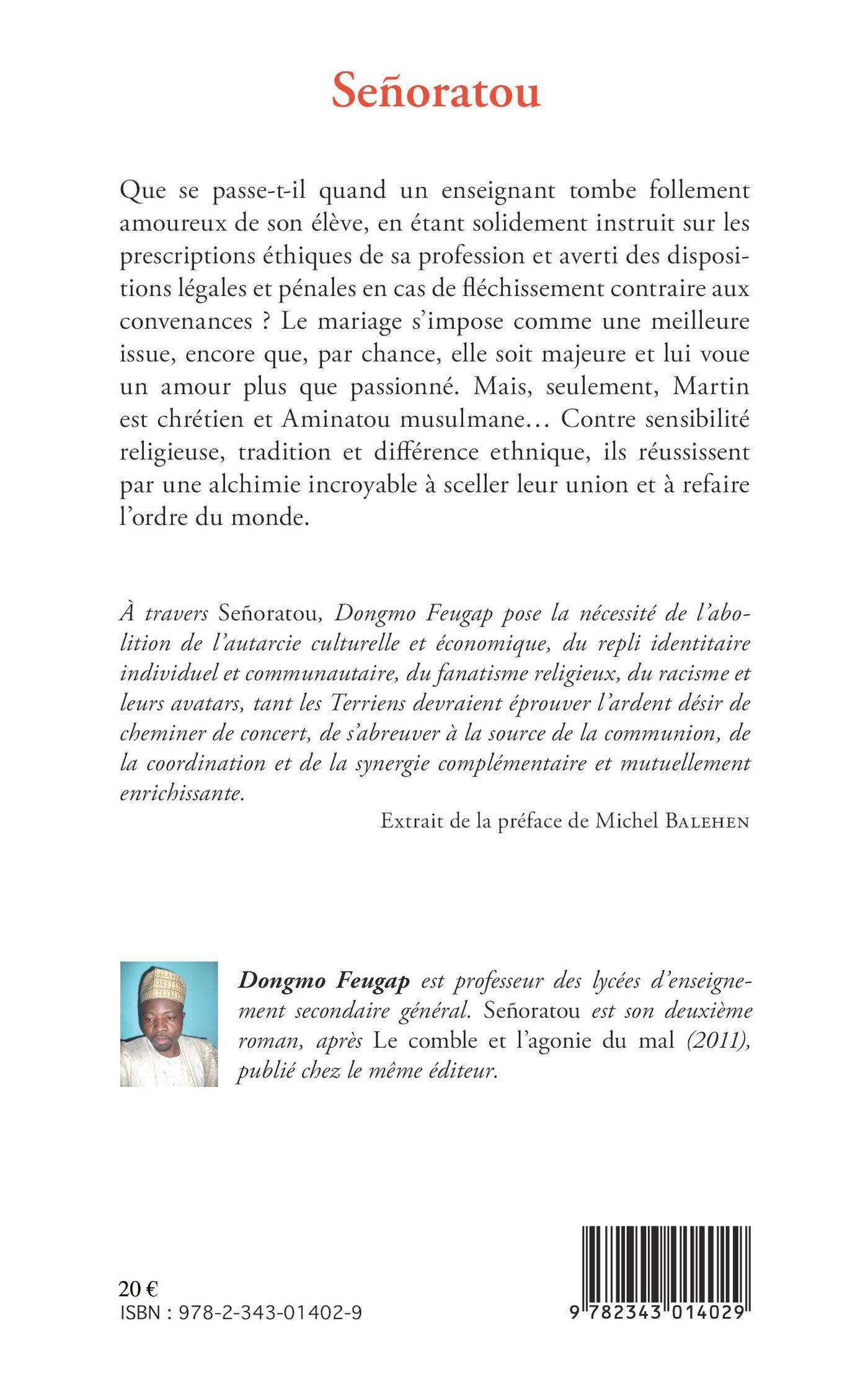 Señoratou

Que se passe-t-il quand un enseignant tombe follement amoureux de son élève, en étant solidement instruit sur les prescriptions éthiques de sa profession et averti des dispositions légales et pénales en cas de fléchissement contraire aux convenances ? Le mariage s'impose comme une meilleure issue, encore que, par chance, elle soit majeure et lui voue un amour plus que passionné. Mais, seulement, Martin est chrétien et Aminatou musulmane… Contre sensibilité religieuse, tradition et différence ethnique, ils réussissent par une alchimie incroyable à sceller leur union et à refaire l'ordre du monde.

À travers Señoratou, Dongmo Feugap pose la nécessité de l'abolition de l'autarcie culturelle et économique, du repli identitaire individuel et communautaire, du fanatisme religieux, du racisme et leurs avatars, tant les Terriens devraient éprouver l'ardent désir de cheminer de concert, de s'abreuver à la source de la communion, de la coordination et de la synergie complémentaire et mutuellement enrichissante.

Extrait de la préface de Michel BALEHEN

Dongmo Feugap est professeur des lycées d'enseignement secondaire général. Señoratou est son deuxième roman, après Le comble et l'agonie du mal (2011), publié chez le même éditeur.

20 €
ISBN : 978-2-343-01402-9

9 782343 014029